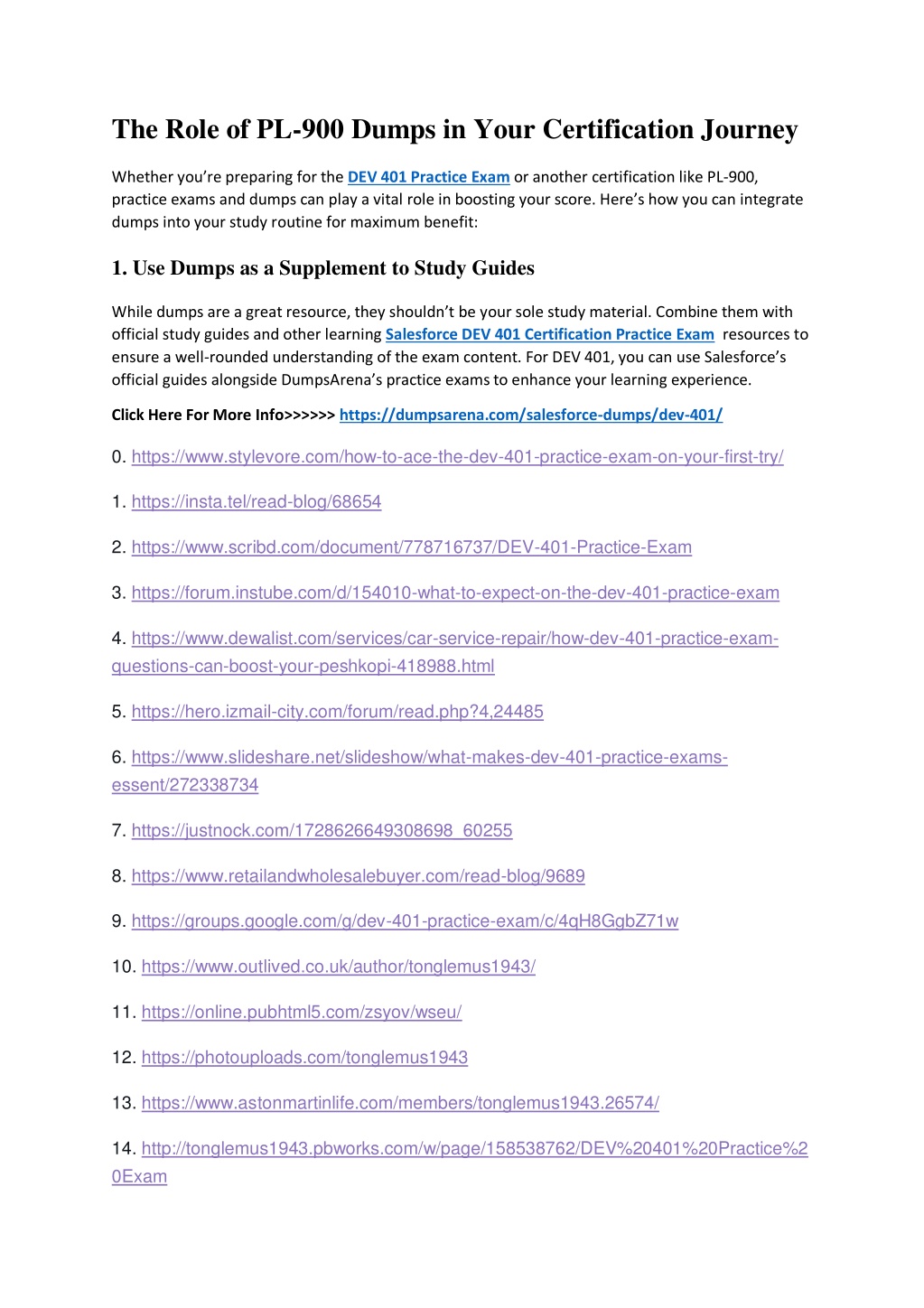 The Role of PL-900 Dumps in Your Certification Journey

Whether you're preparing for the DEV 401 Practice Exam or another certification like PL-900, practice exams and dumps can play a vital role in boosting your score. Here's how you can integrate dumps into your study routine for maximum benefit:

1. Use Dumps as a Supplement to Study Guides

While dumps are a great resource, they shouldn't be your sole study material. Combine them with official study guides and other learning Salesforce DEV 401 Certification Practice Exam resources to ensure a well-rounded understanding of the exam content. For DEV 401, you can use Salesforce's official guides alongside DumpsArena's practice exams to enhance your learning experience.

Click Here For More Info>>>>>> https://dumpsarena.com/salesforce-dumps/dev-401/

0. https://www.stylevore.com/how-to-ace-the-dev-401-practice-exam-on-your-first-try/

1. https://insta.tel/read-blog/68654

2. https://www.scribd.com/document/778716737/DEV-401-Practice-Exam

3. https://forum.instube.com/d/154010-what-to-expect-on-the-dev-401-practice-exam

4. https://www.dewalist.com/services/car-service-repair/how-dev-401-practice-exam-questions-can-boost-your-peshkopi-418988.html

5. https://hero.izmail-city.com/forum/read.php?4,24485

6. https://www.slideshare.net/slideshow/what-makes-dev-401-practice-exams-essent/272338734

7. https://justnock.com/1728626649308698_60255

8. https://www.retailandwholesalebuyer.com/read-blog/9689

9. https://groups.google.com/g/dev-401-practice-exam/c/4qH8GgbZ71w

10. https://www.outlived.co.uk/author/tonglemus1943/

11. https://online.pubhtml5.com/zsyov/wseu/

12. https://photouploads.com/tonglemus1943

13. https://www.astonmartinlife.com/members/tonglemus1943.26574/

14. http://tonglemus1943.pbworks.com/w/page/158538762/DEV%20401%20Practice%20Exam